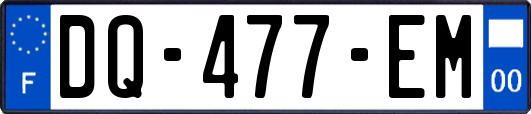 F
DQ-477-EM
00